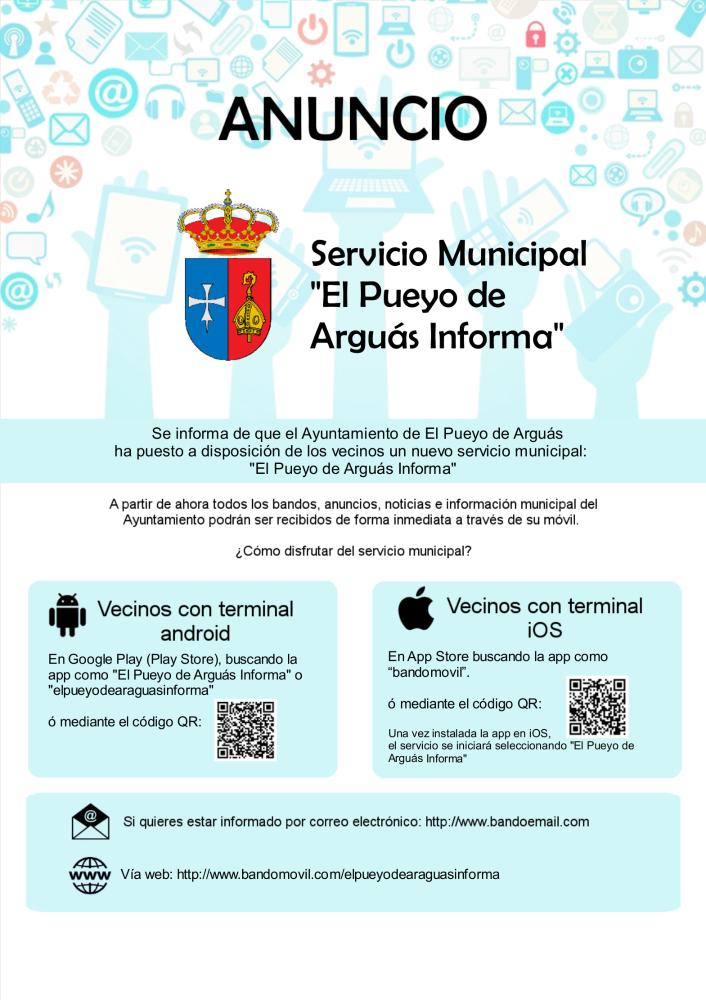 ANUNCIO

Servicio Municipal "El Pueyo de Arguás Informa"

Se informa de que el Ayuntamiento de El Pueyo de Arguás ha puesto a disposición de los vecinos un nuevo servicio municipal: "El Pueyo de Arguás Informa"

A partir de ahora todos los bandos, anuncios, noticias e información municipal del Ayuntamiento podrán ser recibidos de forma inmediata a través de su móvil.

¿Cómo disfrutar del servicio municipal?

Vecinos con terminal android

En Google Play (Play Store), buscando la app como "El Pueyo de Arguás Informa" o "elpueyodearaguasinforma"

ó mediante el código QR:

Vecinos con terminal iOS

En App Store buscando la app como "bandomovil".

ó mediante el código QR:

Una vez instalada la app en iOS, el servicio se iniciará seleccionando "El Pueyo de Arguás Informa"

Si quieres estar informado por correo electrónico: http://www.bandoemail.com

www

Vía web: http://www.bandomovil.com/elpueyodearaguasinforma